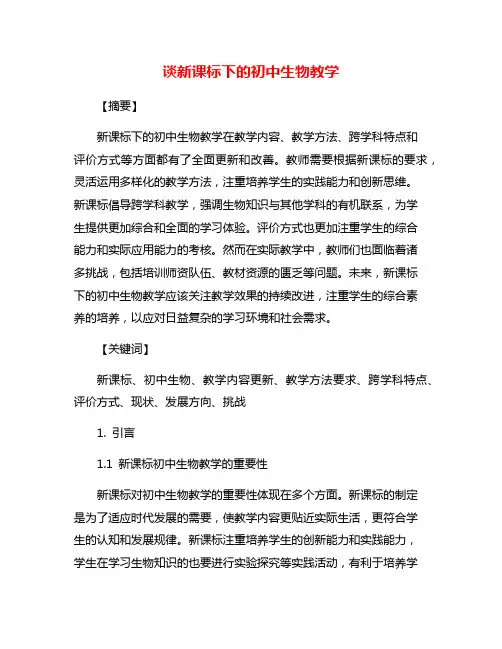 谈新课标下的初中生物教学

【摘要】

新课标下的初中生物教学在教学内容、教学方法、跨学科特点和评价方式等方面都有了全面更新和改善。教师需要根据新课标的要求，灵活运用多样化的教学方法，注重培养学生的实践能力和创新思维。新课标倡导跨学科教学，强调生物知识与其他学科的有机联系，为学生提供更加综合和全面的学习体验。评价方式也更加注重学生的综合能力和实际应用能力的考核。然而在实际教学中，教师们也面临着诸多挑战，包括培训师资队伍、教材资源的匮乏等问题。未来，新课标下的初中生物教学应该关注教学效果的持续改进，注重学生的综合素养的培养，以应对日益复杂的学习环境和社会需求。

【关键词】

新课标、初中生物、教学内容更新、教学方法要求、跨学科特点、评价方式、现状、发展方向、挑战

1. 引言

1.1 新课标初中生物教学的重要性

新课标对初中生物教学的重要性体现在多个方面。新课标的制定是为了适应时代发展的需要，使教学内容更贴近实际生活，更符合学生的认知和发展规律。新课标注重培养学生的创新能力和实践能力，学生在学习生物知识的也要进行实验探究等实践活动，有利于培养学